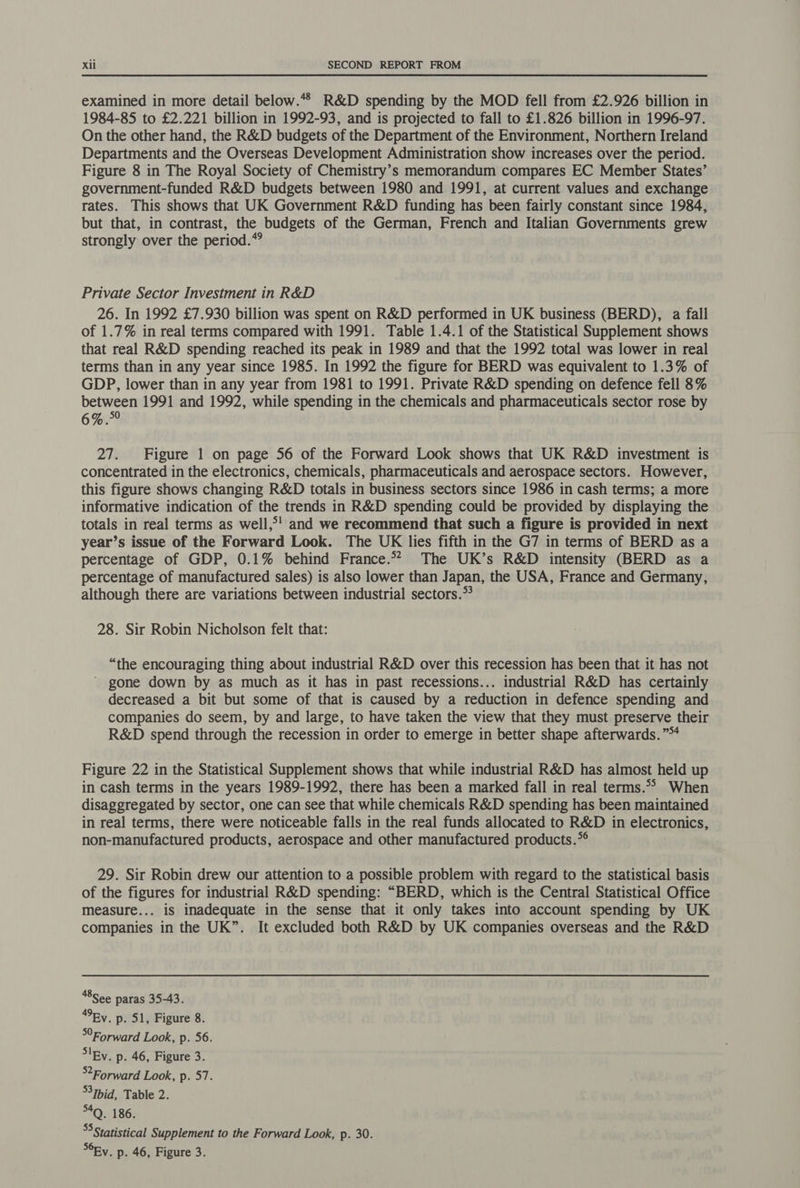 xii SECOND REPORT FROM

examined in more detail below.$^{48}$ R&D spending by the MOD fell from £2.926 billion in 1984-85 to £2.221 billion in 1992-93, and is projected to fall to £1.826 billion in 1996-97. On the other hand, the R&D budgets of the Department of the Environment, Northern Ireland Departments and the Overseas Development Administration show increases over the period. Figure 8 in The Royal Society of Chemistry's memorandum compares EC Member States' government-funded R&D budgets between 1980 and 1991, at current values and exchange rates. This shows that UK Government R&D funding has been fairly constant since 1984, but that, in contrast, the budgets of the German, French and Italian Governments grew strongly over the period.$^{49}$

Private Sector Investment in R&D

26. In 1992 £7.930 billion was spent on R&D performed in UK business (BERD), a fall of 1.7% in real terms compared with 1991. Table 1.4.1 of the Statistical Supplement shows that real R&D spending reached its peak in 1989 and that the 1992 total was lower in real terms than in any year since 1985. In 1992 the figure for BERD was equivalent to 1.3% of GDP, lower than in any year from 1981 to 1991. Private R&D spending on defence fell 8% between 1991 and 1992, while spending in the chemicals and pharmaceuticals sector rose by 6%.$^{50}$

27. Figure 1 on page 56 of the Forward Look shows that UK R&D investment is concentrated in the electronics, chemicals, pharmaceuticals and aerospace sectors. However, this figure shows changing R&D totals in business sectors since 1986 in cash terms; a more informative indication of the trends in R&D spending could be provided by displaying the totals in real terms as well,$^{51}$ and we recommend that such a figure is provided in next year's issue of the Forward Look. The UK lies fifth in the G7 in terms of BERD as a percentage of GDP, 0.1% behind France.$^{52}$ The UK's R&D intensity (BERD as a percentage of manufactured sales) is also lower than Japan, the USA, France and Germany, although there are variations between industrial sectors.$^{53}$

28. Sir Robin Nicholson felt that:

"the encouraging thing about industrial R&D over this recession has been that it has not gone down by as much as it has in past recessions... industrial R&D has certainly decreased a bit but some of that is caused by a reduction in defence spending and companies do seem, by and large, to have taken the view that they must preserve their R&D spend through the recession in order to emerge in better shape afterwards."$^{54}$

Figure 22 in the Statistical Supplement shows that while industrial R&D has almost held up in cash terms in the years 1989-1992, there has been a marked fall in real terms.$^{55}$ When disaggregated by sector, one can see that while chemicals R&D spending has been maintained in real terms, there were noticeable falls in the real funds allocated to R&D in electronics, non-manufactured products, aerospace and other manufactured products.$^{56}$

29. Sir Robin drew our attention to a possible problem with regard to the statistical basis of the figures for industrial R&D spending: "BERD, which is the Central Statistical Office measure... is inadequate in the sense that it only takes into account spending by UK companies in the UK". It excluded both R&D by UK companies overseas and the R&D

$^{48}$See paras 35-43.
$^{49}$Ev. p. 51, Figure 8.
$^{50}$Forward Look, p. 56.
$^{51}$Ev. p. 46, Figure 3.
$^{52}$Forward Look, p. 57.
$^{53}$Ibid, Table 2.
$^{54}$Q. 186.
$^{55}$Statistical Supplement to the Forward Look, p. 30.
$^{56}$Ev. p. 46, Figure 3.